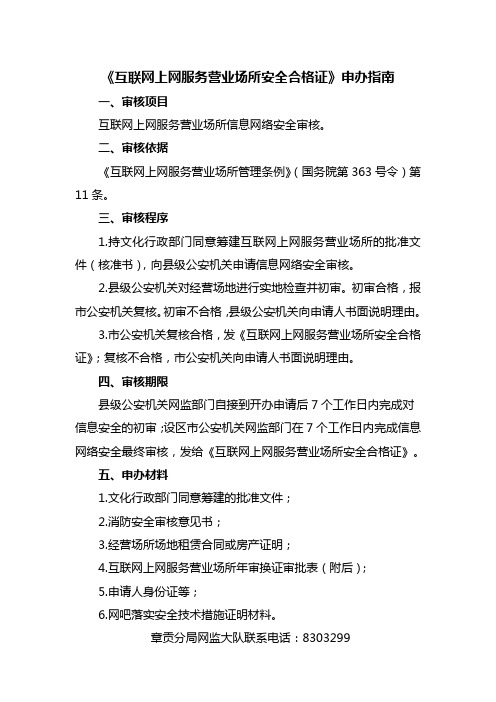 《互联网上网服务营业场所安全合格证》申办指南

一、审核项目

互联网上网服务营业场所信息网络安全审核。

二、审核依据

《互联网上网服务营业场所管理条例》（国务院第 363 号令）第 11 条。

三、审核程序

1.持文化行政部门同意筹建互联网上网服务营业场所的批准文件（核准书），向县级公安机关申请信息网络安全审核。

2.县级公安机关对经营场地进行实地检查并初审。初审合格，报市公安机关复核。初审不合格，县级公安机关向申请人书面说明理由。

3.市公安机关复核合格，发《互联网上网服务营业场所安全合格证》；复核不合格，市公安机关向申请人书面说明理由。

四、审核期限

县级公安机关网监部门自接到开办申请后 7 个工作日内完成对信息安全的初审；设区市公安机关网监部门在 7 个工作日内完成信息网络安全最终审核，发给《互联网上网服务营业场所安全合格证》。

五、申办材料

1.文化行政部门同意筹建的批准文件；

2.消防安全审核意见书；

3.经营场所场地租赁合同或房产证明；

4.互联网上网服务营业场所年审换证审批表（附后）；

5.申请人身份证等；

6.网吧落实安全技术措施证明材料。

章贡分局网监大队联系电话：8303299